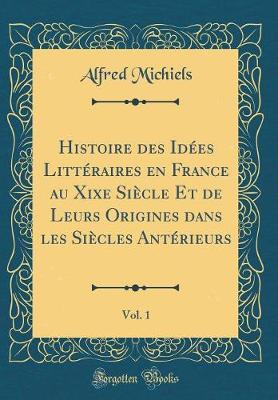 Alfred Michiels

Histoire des Idées Littéraires en France au Xixe Siècle Et de Leurs Origines dans les Siècles Antérieurs

Vol. 1

Forgotten Books